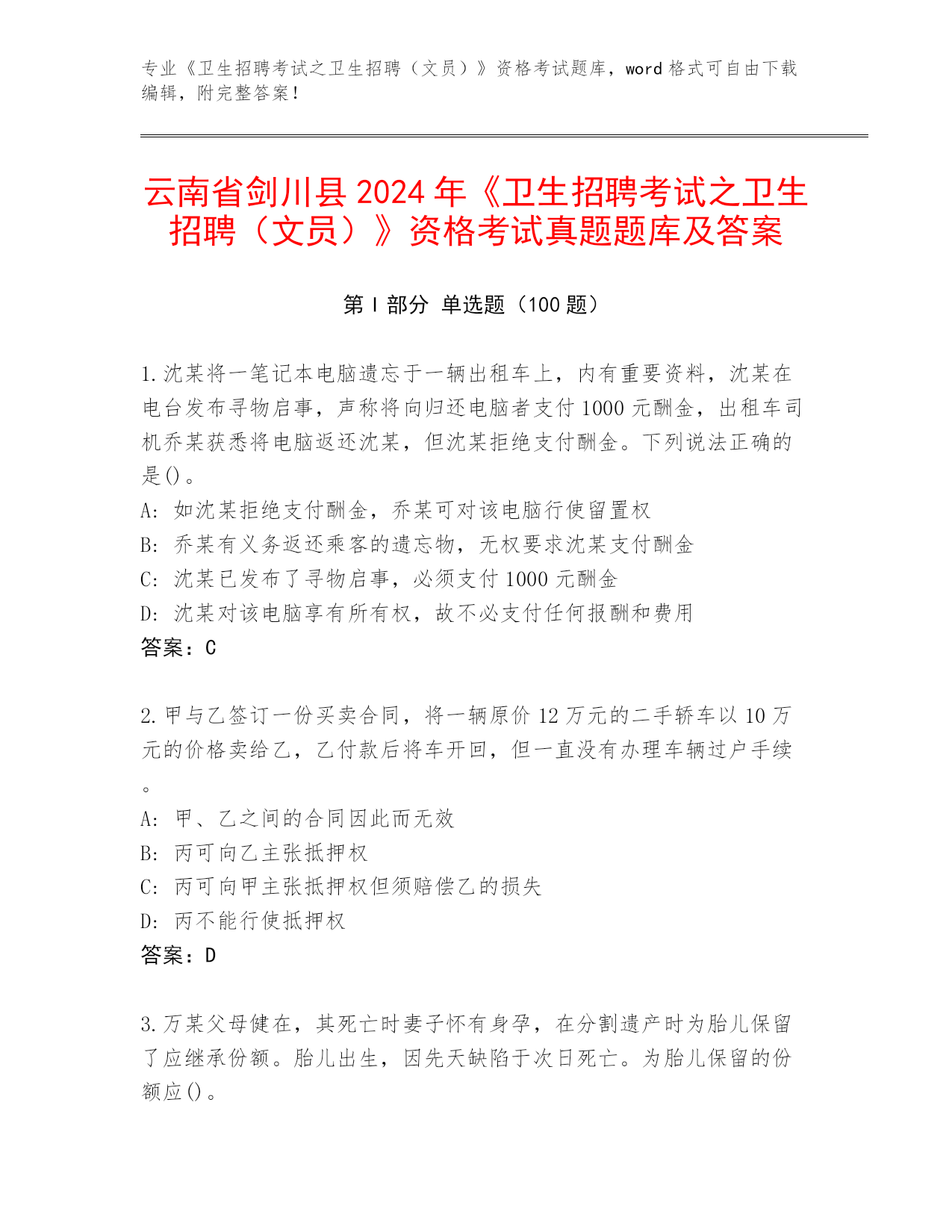 专业《卫生招聘考试之卫生招聘（文员）》资格考试题库，word 格式可自由下载编辑，附完整答案！

云南省剑川县 2024 年《卫生招聘考试之卫生招聘（文员）》资格考试真题题库及答案

第 I 部分 单选题（100 题）

1.沈某将一笔记本电脑遗忘于一辆出租车上，内有重要资料，沈某在电台发布寻物启事，声称将向归还电脑者支付 1000 元酬金，出租车司机乔某获悉将电脑返还沈某，但沈某拒绝支付酬金。下列说法正确的是()。
A: 如沈某拒绝支付酬金，乔某可对该电脑行使留置权
B: 乔某有义务返还乘客的遗忘物，无权要求沈某支付酬金
C: 沈某已发布了寻物启事，必须支付 1000 元酬金
D: 沈某对该电脑享有所有权，故不必支付任何报酬和费用
答案：C

2.甲与乙签订一份买卖合同，将一辆原价 12 万元的二手轿车以 10 万元的价格卖给乙，乙付款后将车开回，但一直没有办理车辆过户手续。
A: 甲、乙之间的合同因此而无效
B: 丙可向乙主张抵押权
C: 丙可向甲主张抵押权但须赔偿乙的损失
D: 丙不能行使抵押权
答案：D

3.万某父母健在，其死亡时妻子怀有身孕，在分割遗产时为胎儿保留了应继承份额。胎儿出生，因先天缺陷于次日死亡。为胎儿保留的份额应()。